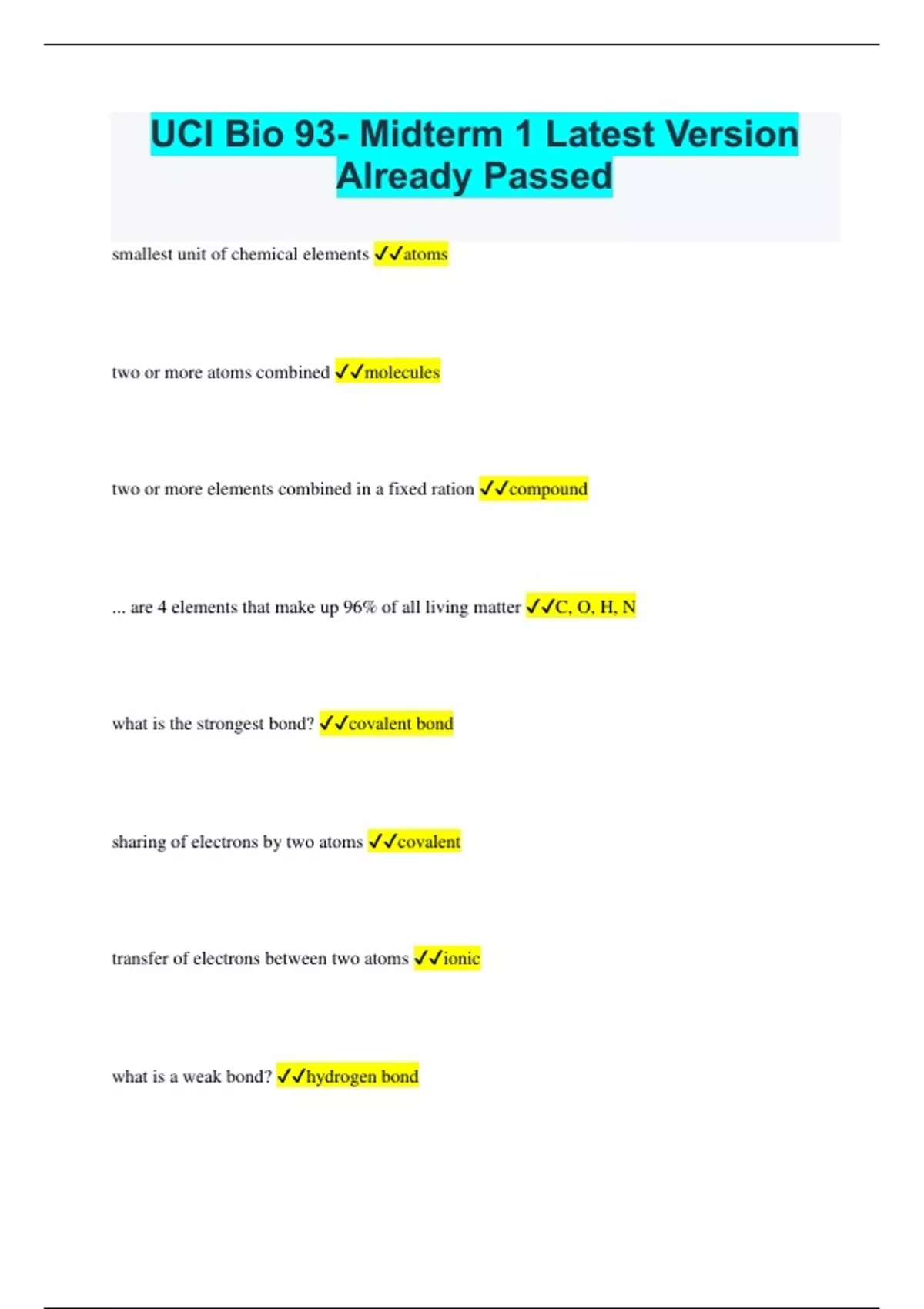 UCI Bio 93- Midterm 1 Latest Version Already Passed

smallest unit of chemical elements ✓✓atoms

two or more atoms combined ✓✓molecules

two or more elements combined in a fixed ration ✓✓compound

... are 4 elements that make up 96% of all living matter ✓✓C, O, H, N

what is the strongest bond? ✓✓covalent bond

sharing of electrons by two atoms ✓✓covalent

transfer of electrons between two atoms ✓✓ionic

what is a weak bond? ✓✓hydrogen bond